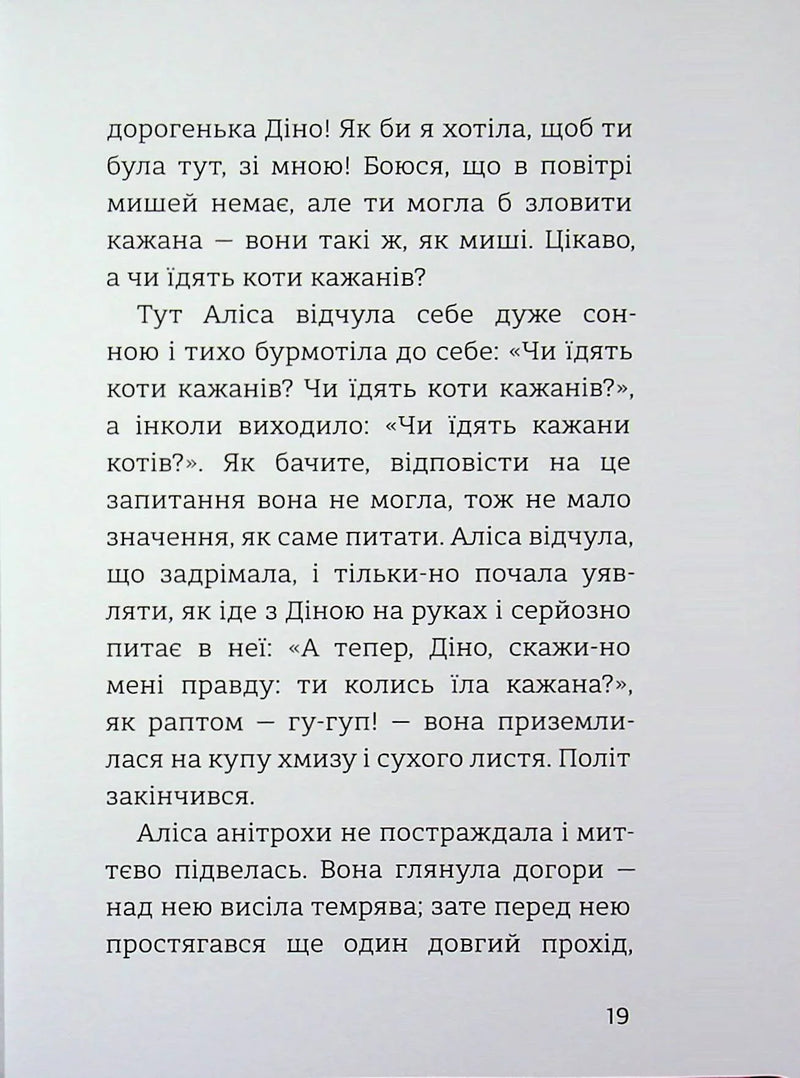 дорогенька Діно! Як би я хотіла, щоб ти була тут, зі мною! Боюся, що в повітрі мишей немає, але ти могла б зловити кажана — вони такі ж, як миші. Цікаво, а чи їдять коти кажанів?

Тут Аліса відчула себе дуже сонною і тихо бурмотіла до себе: «Чи їдять коти кажанів? Чи їдять коти кажанів?», а інколи виходило: «Чи їдять кажани котів?». Як бачите, відповісти на це запитання вона не могла, тож не мало значення, як саме питати. Аліса відчула, що задрімала, і тільки-но почала уявляти, як іде з Діною на руках і серйозно питає в неї: «А тепер, Діно, скажи-но мені правду: ти колись їла кажана?», як раптом — гу-гуп! — вона приземлилася на купу хмизу і сухого листя. Політ закінчився.

Аліса анітрохи не постраждала і миттєво підвелась. Вона глянула догори — над нею висіла темрява; зате перед нею простягався ще один довгий прохід,

19